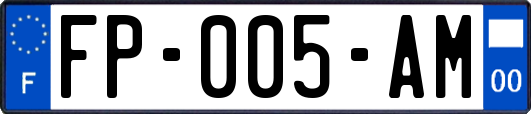 F

FP-005-AM

00